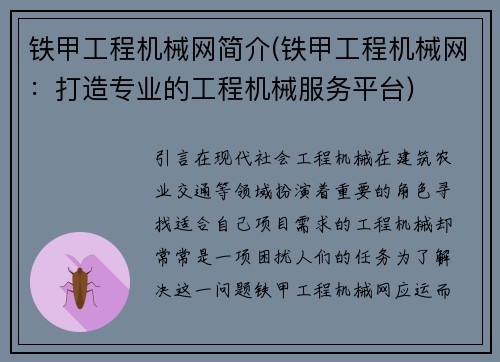 铁甲工程机械网简介(铁甲工程机械网：打造专业的工程机械服务平台)

引言在现代社会工程机械在建筑农业交通等领域扮演着重要的角色寻找适合自己项目需求的工程机械却常常是一项困扰人们的任务为了解决这一问题铁甲工程机械网应运而